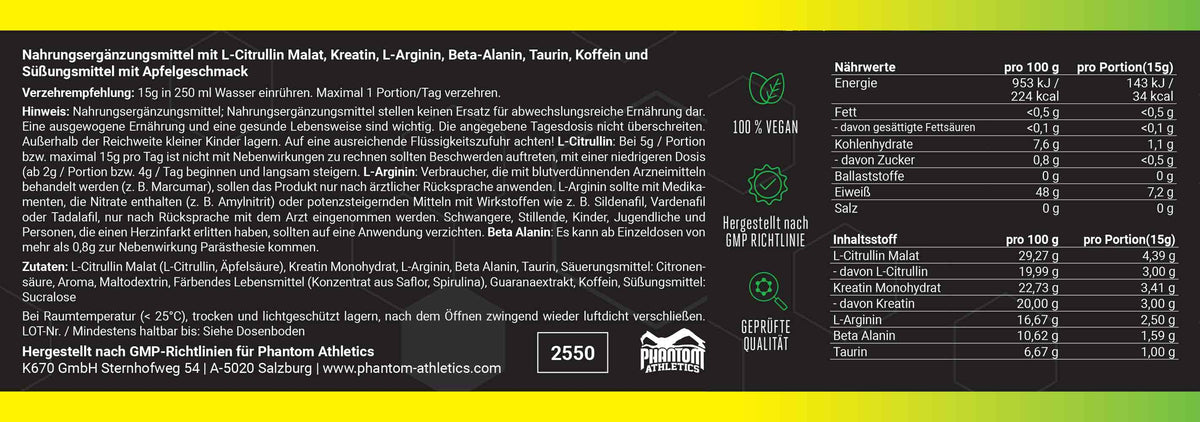 Nahrungsergänzungsmittel mit L-Citrullin Malat, Kreatin, L-Arginin, Beta-Alanin, Taurin, Koffein und Süßungsmittel mit Apfelgeschmack

Verzehrempfehlung: 15g in 250 ml Wasser einrühren. Maximal 1 Portion/Tag verzehren.

Hinweis: Nahrungsergänzungsmittel; Nahrungsergänzungsmittel stellen keinen Ersatz für abwechslungsreiche Ernährung dar. Eine ausgewogene Ernährung und eine gesunde Lebensweise sind wichtig. Die angegebene Tagesdosis nicht überschreiten. Außerhalb der Reichweite kleiner Kinder lagern. Auf eine ausreichende Flüssigkeitszufuhr achten! L-Citrullin: Bei 5g / Portion bzw. maximal 15g pro Tag ist nicht mit Nebenwirkungen zu rechnen sollten Beschwerden auftreten, mit einer niedrigeren Dosis (ab 2g / Portion bzw. 4g / Tag beginnen und langsam steigern. L-Arginin: Verbraucher, die mit blutverdünnenden Arzneimitteln behandelt werden (z. B. Marcumar), sollen das Produkt nur nach ärztlicher Rücksprache anwenden. L-Arginin sollte mit Medikamenten, die Nitrate enthalten (z. B. Amylnitrit) oder potenzsteigernden Mitteln mit Wirkstoffen wie z. B. Sildenafil, Vardenafil oder Tadalafil, nur nach Rücksprache mit dem Arzt eingenommen werden. Schwangere, Stillende, Kinder, Jugendliche und Personen, die einen Herzinfarkt erlitten haben, sollten auf eine Anwendung verzichten. Beta Alanin: Es kann ab Einzeldosen von mehr als 0,8g zur Nebenwirkung Parästhesie kommen.

Zutaten: L-Citrullin Malat (L-Citrullin, Äpfelsäure), Kreatin Monohydrat, L-Arginin, Beta Alanin, Taurin, Säuerungsmittel: Citronensäure, Aroma, Maltodextrin, Färbendes Lebensmittel (Konzentrat aus Saflor, Spirulina), Guaranaextrakt, Koffein, Süßungsmittel: Sucralose

Bei Raumtemperatur (< 25°C), trocken und lichtgeschützt lagern, nach dem Öffnen zwingend wieder luftdicht verschließen. LOT-Nr. / Mindestens haltbar bis: Siehe Dosenboden

Hergestellt nach GMP-Richtlinien für Phantom Athletics
K670 GmbH Sternhofweg 54 | A-5020 Salzburg | www.phantom-athletics.com

2550

PHANTOM ATHLETICS

100 % VEGAN

Hergestellt nach GMP RICHTLINIE

GEPRÜFTE QUALITÄT

| Nährwerte | pro 100 g | pro Portion(15g) |
|---|---|---|
| Energie | 953 kJ / 224 kcal | 143 kJ / 34 kcal |
| Fett | <0,5 g | <0,5 g |
| - davon gesättigte Fettsäuren | <0,1 g | <0,1 g |
| Kohlenhydrate | 7,6 g | 1,1 g |
| - davon Zucker | 0,8 g | <0,5 g |
| Ballaststoffe | 0 g | 0 g |
| Eiweiß | 48 g | 7,2 g |
| Salz | 0 g | 0 g |

| Inhaltsstoff | pro 100 g | pro Portion(15g) |
|---|---|---|
| L-Citrullin Malat | 29,27 g | 4,39 g |
| - davon L-Citrullin | 19,99 g | 3,00 g |
| Kreatin Monohydrat | 22,73 g | 3,41 g |
| - davon Kreatin | 20,00 g | 3,00 g |
| L-Arginin | 16,67 g | 2,50 g |
| Beta Alanin | 10,62 g | 1,59 g |
| Taurin | 6,67 g | 1,00 g |